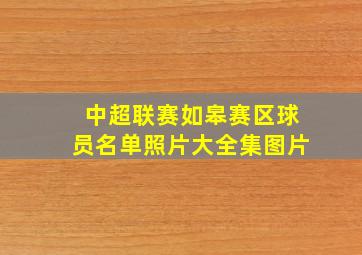 中超联赛如皋赛区球员名单照片大全集图片